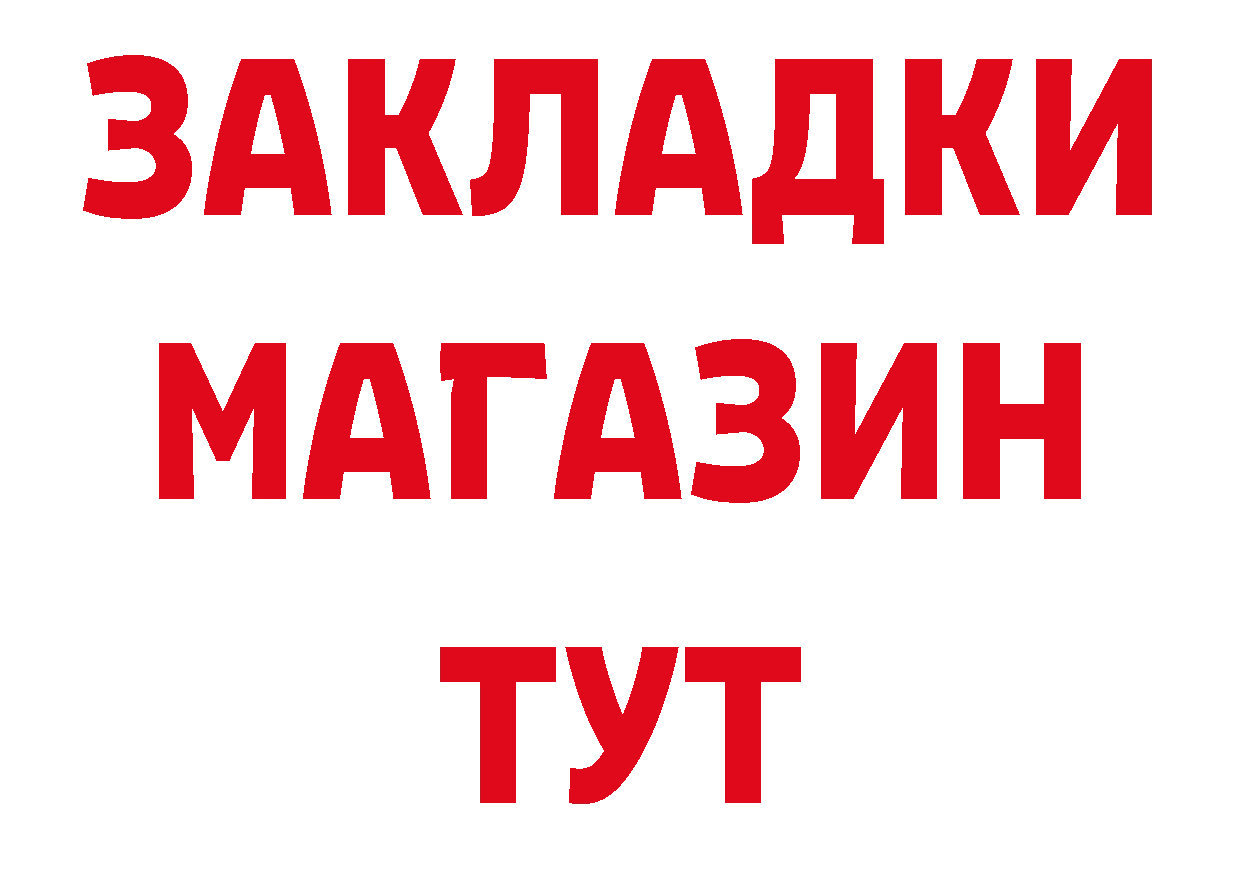 ЗАКЛАДКИ
МАГАЗИН
ТУТ